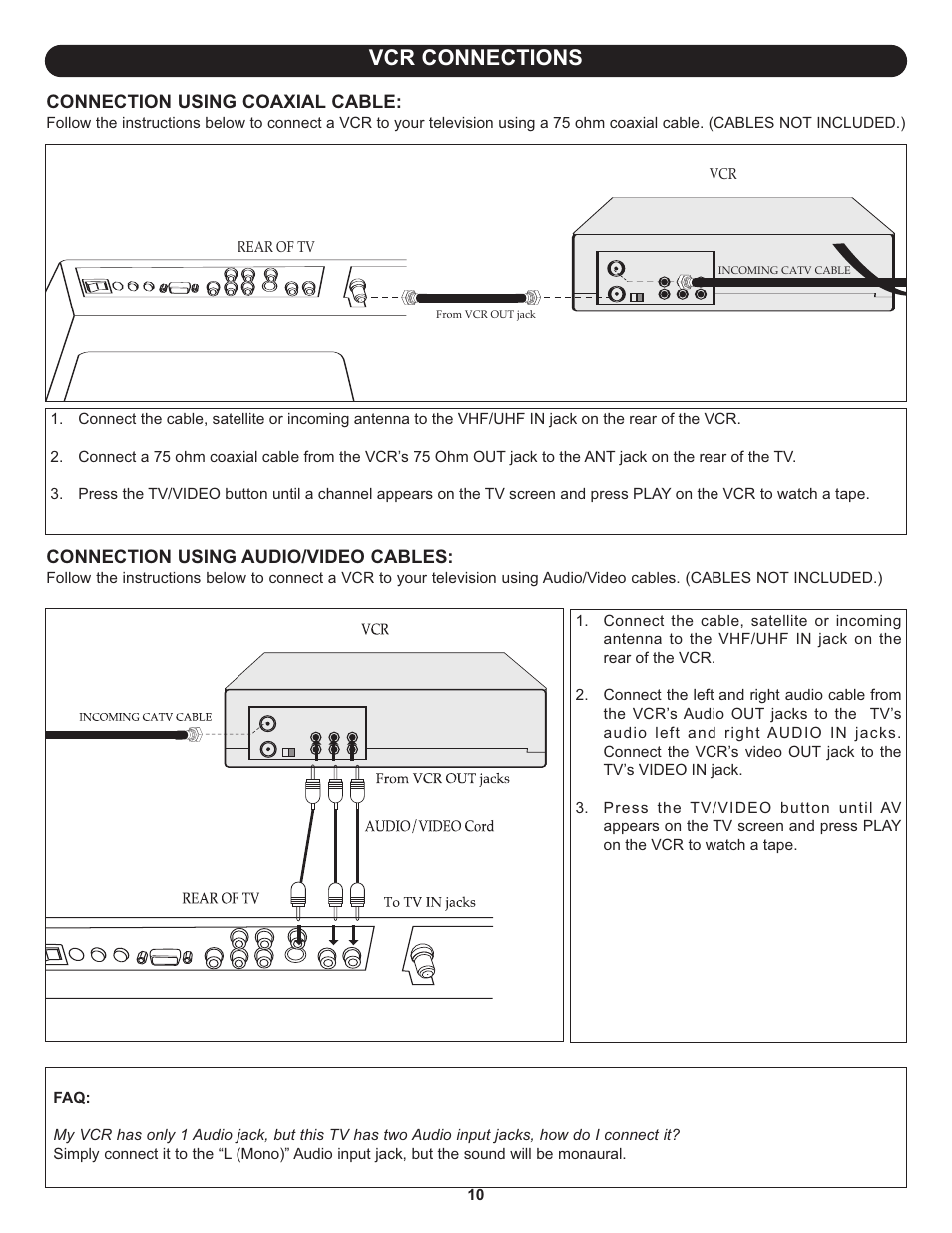 VCR CONNECTIONS

CONNECTION USING COAXIAL CABLE:
Follow the instructions below to connect a VCR to your television using a 75 ohm coaxial cable. (CABLES NOT INCLUDED.)

VCR

REAR OF TV

INCOMING CATV CABLE

From VCR OUT jack

1. Connect the cable, satellite or incoming antenna to the VHF/UHF IN jack on the rear of the VCR.

2. Connect a 75 ohm coaxial cable from the VCR's 75 Ohm OUT jack to the ANT jack on the rear of the TV.

3. Press the TV/VIDEO button until a channel appears on the TV screen and press PLAY on the VCR to watch a tape.

CONNECTION USING AUDIO/VIDEO CABLES:
Follow the instructions below to connect a VCR to your television using Audio/Video cables. (CABLES NOT INCLUDED.)

VCR

INCOMING CATV CABLE

From VCR OUT jacks

AUDIO/VIDEO Cord

REAR OF TV

To TV IN jacks

1. Connect the cable, satellite or incoming antenna to the VHF/UHF IN jack on the rear of the VCR.

2. Connect the left and right audio cable from the VCR's Audio OUT jacks to the TV's audio left and right AUDIO IN jacks. Connect the VCR's video OUT jack to the TV's VIDEO IN jack.

3. Press the TV/VIDEO button until AV appears on the TV screen and press PLAY on the VCR to watch a tape.

FAQ:

My VCR has only 1 Audio jack, but this TV has two Audio input jacks, how do I connect it?
Simply connect it to the "L (Mono)" Audio input jack, but the sound will be monaural.

10